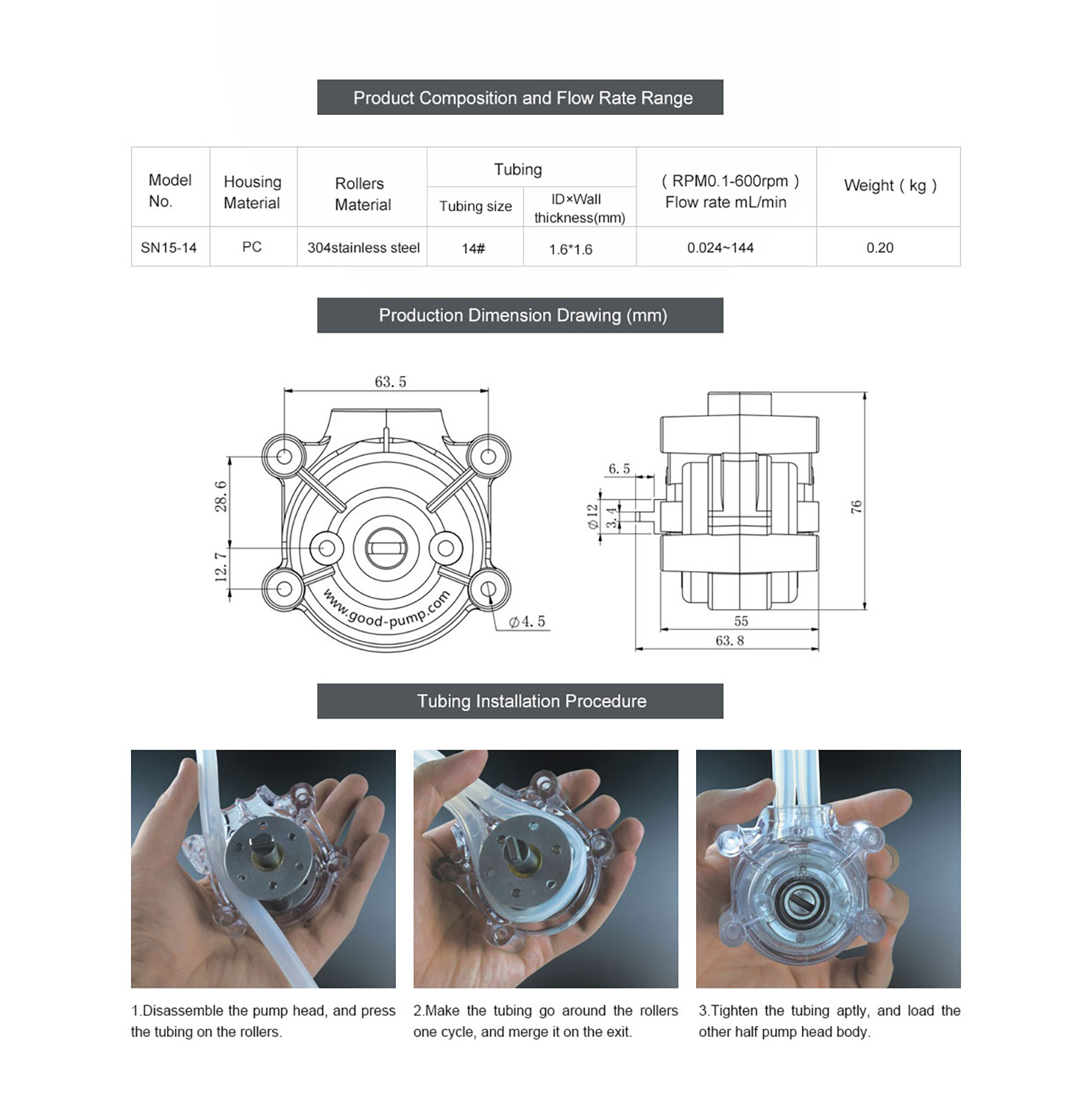 Product Composition and Flow Rate Range

| Model No. | Housing Material | Rollers Material | Tubing: Tubing size | Tubing: ID×Wall thickness(mm) | ( RPM0.1-600rpm ) Flow rate mL/min | Weight ( kg ) |
|---|---|---|---|---|---|---|
| SN15-14 | PC | 304stainless steel | 14# | 1.6*1.6 | 0.024~144 | 0.20 |

Production Dimension Drawing (mm)

63.5
28.6
12.7
www.good-pump.com
$\phi$4.5
6.5
$\phi$12
3.4
76
55
63.8

Tubing Installation Procedure

1.Disassemble the pump head, and press the tubing on the rollers.

2.Make the tubing go around the rollers one cycle, and merge it on the exit.

3.Tighten the tubing aptly, and load the other half pump head body.